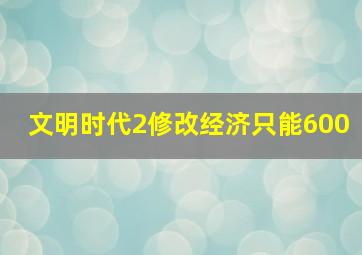 文明时代2修改经济只能600